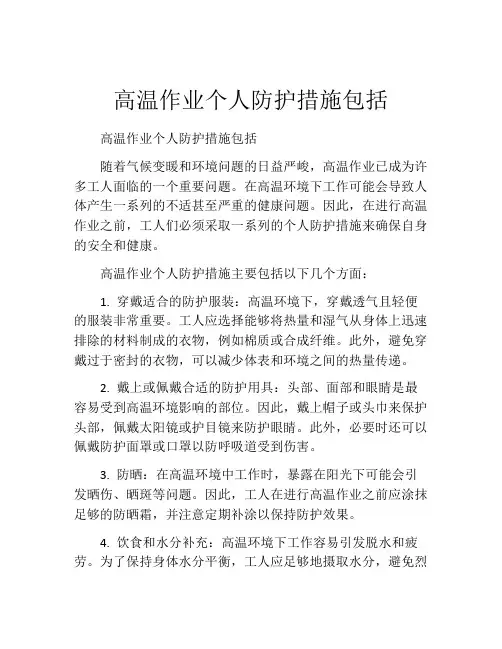 高温作业个人防护措施包括

高温作业个人防护措施包括

随着气候变暖和环境问题的日益严峻，高温作业已成为许多工人面临的一个重要问题。在高温环境下工作可能会导致人体产生一系列的不适甚至严重的健康问题。因此，在进行高温作业之前，工人们必须采取一系列的个人防护措施来确保自身的安全和健康。

高温作业个人防护措施主要包括以下几个方面：

1. 穿戴适合的防护服装：高温环境下，穿戴透气且轻便的服装非常重要。工人应选择能够将热量和湿气从身体上迅速排除的材料制成的衣物，例如棉质或合成纤维。此外，避免穿戴过于密封的衣物，可以减少体表和环境之间的热量传递。

2. 戴上或佩戴合适的防护用具：头部、面部和眼睛是最容易受到高温环境影响的部位。因此，戴上帽子或头巾来保护头部，佩戴太阳镜或护目镜来防护眼睛。此外，必要时还可以佩戴防护面罩或口罩以防呼吸道受到伤害。

3. 防晒：在高温环境中工作时，暴露在阳光下可能会引发晒伤、晒斑等问题。因此，工人在进行高温作业之前应涂抹足够的防晒霜，并注意定期补涂以保持防护效果。

4. 饮食和水分补充：高温环境下工作容易引发脱水和疲劳。为了保持身体水分平衡，工人应足够地摄取水分，避免烈